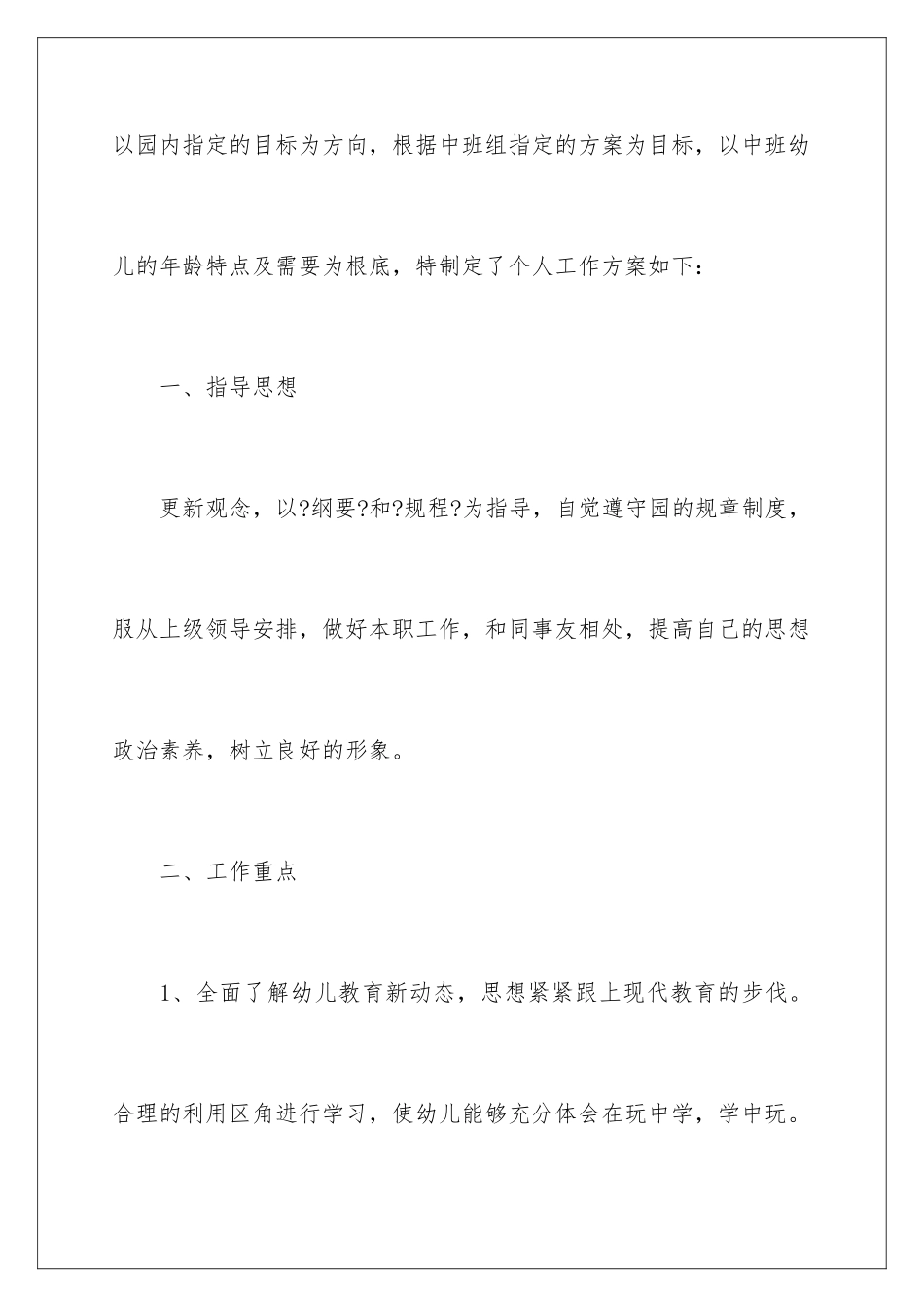 以园内指定的目标为方向，根据中班组指定的方案为目标，以中班幼儿的年龄特点及需要为根底，特制定了个人工作方案如下：

一、指导思想

更新观念，以?纲要?和?规程?为指导，自觉遵守园的规章制度，服从上级领导安排，做好本职工作，和同事友相处，提高自己的思想政治素养，树立良好的形象。

二、工作重点

1、全面了解幼儿教育新动态，思想紧紧跟上现代教育的步伐。合理的利用区角进行学习，使幼儿能够充分体会在玩中学，学中玩。